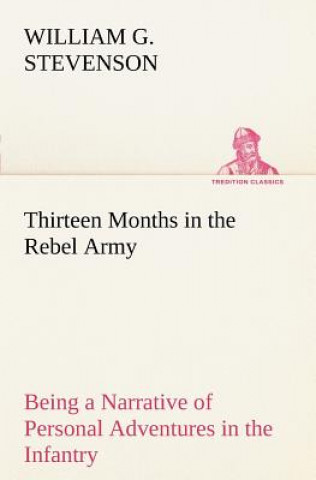 WILLIAM G. STEVENSON

TREDITION CLASSICS

Thirteen Months in the Rebel Army

Being a Narrative of Personal Adventures in the Infantry